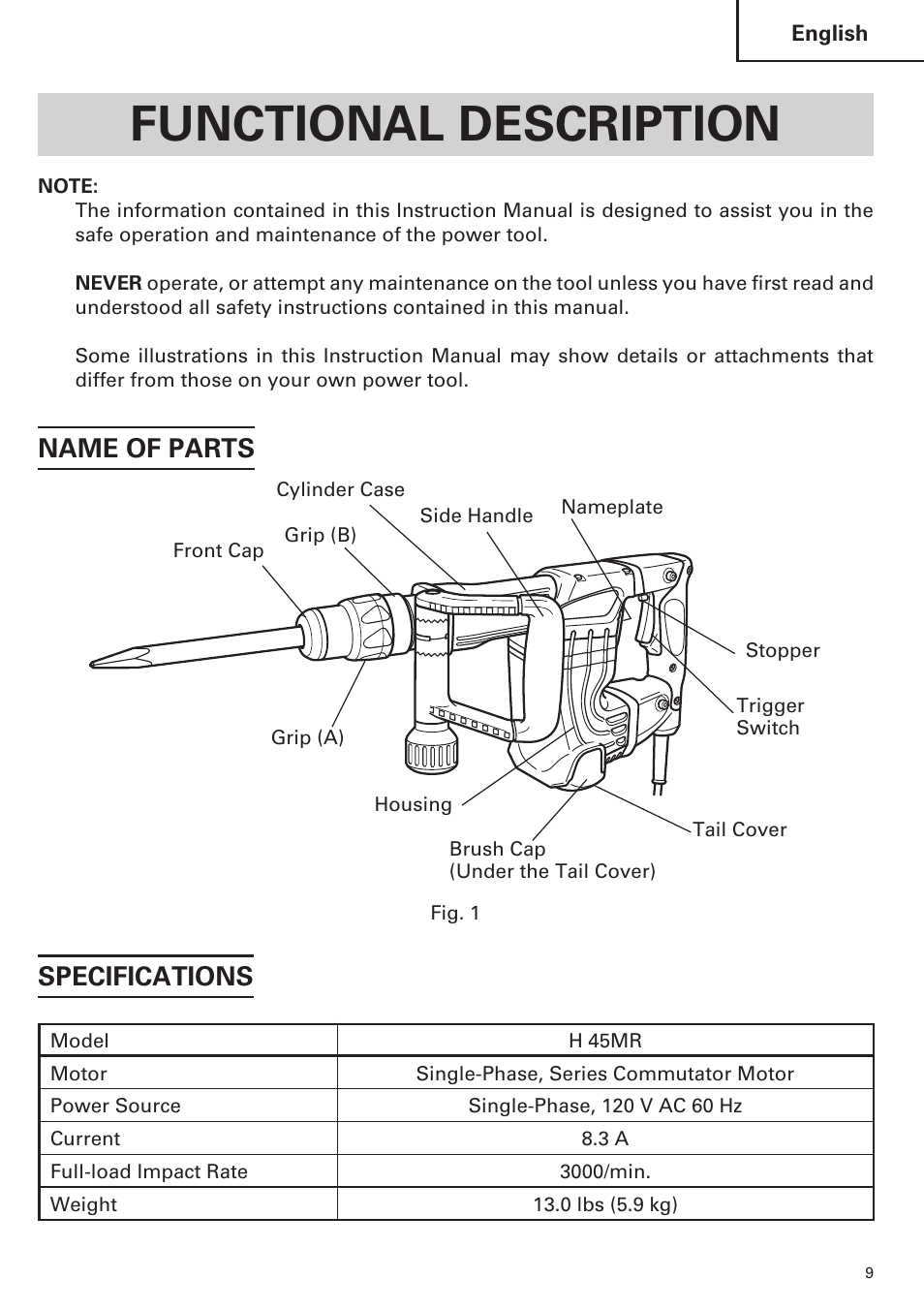 English

FUNCTIONAL DESCRIPTION

NOTE:
The information contained in this Instruction Manual is designed to assist you in the safe operation and maintenance of the power tool.

NEVER operate, or attempt any maintenance on the tool unless you have first read and understood all safety instructions contained in this manual.

Some illustrations in this Instruction Manual may show details or attachments that differ from those on your own power tool.

NAME OF PARTS

Cylinder Case
Side Handle
Nameplate
Grip (B)
Front Cap
Stopper
Trigger Switch
Grip (A)
Housing
Tail Cover
Brush Cap (Under the Tail Cover)

Fig. 1

SPECIFICATIONS

| Model | H 45MR |
|---|---|
| Motor | Single-Phase, Series Commutator Motor |
| Power Source | Single-Phase, 120 V AC 60 Hz |
| Current | 8.3 A |
| Full-load Impact Rate | 3000/min. |
| Weight | 13.0 lbs (5.9 kg) |

9